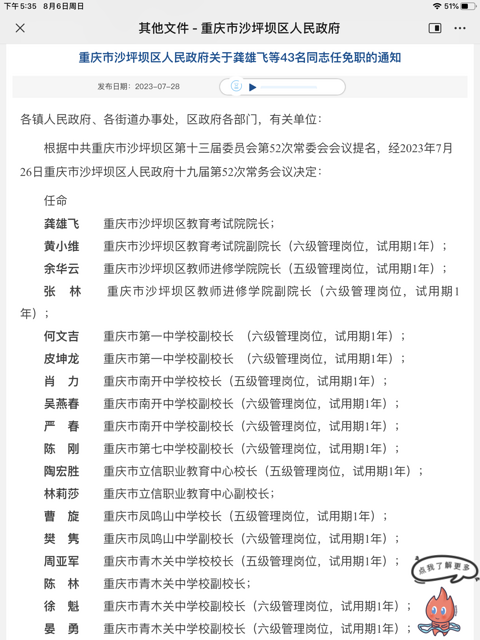 下午5:35 8月6日周日 51%

其他文件 - 重庆市沙坪坝区人民政府

重庆市沙坪坝区人民政府关于龚雄飞等43名同志任免职的通知

发布日期：2023-07-28

各镇人民政府、各街道办事处，区政府各部门，有关单位：

根据中共重庆市沙坪坝区第十三届委员会第52次常委会会议提名，经2023年7月26日重庆市沙坪坝区人民政府十九届第52次常务会议决定：

任命

龚雄飞 重庆市沙坪坝区教育考试院院长；

黄小维 重庆市沙坪坝区教育考试院副院长（六级管理岗位，试用期1年）；

余华云 重庆市沙坪坝区教师进修学院院长（五级管理岗位，试用期1年）；

张 林 重庆市沙坪坝区教师进修学院副院长（六级管理岗位，试用期1年）；

何文吉 重庆市第一中学校副校长 （六级管理岗位，试用期1年）；

皮坤龙 重庆市第一中学校副校长 （六级管理岗位，试用期1年）；

肖 力 重庆市南开中学校校长（五级管理岗位，试用期1年）；

吴燕春 重庆市南开中学校副校长（六级管理岗位，试用期1年）；

严 春 重庆市南开中学校副校长（六级管理岗位，试用期1年）；

陈 刚 重庆市第七中学校副校长（六级管理岗位，试用期1年）；

陶宏胜 重庆市立信职业教育中心校长（五级管理岗位，试用期1年）；

林莉莎 重庆市立信职业教育中心副校长；

曹 旋 重庆市凤鸣山中学校长（五级管理岗位，试用期1年）；

樊 隽 重庆市凤鸣山中学副校长（六级管理岗位，试用期1年）；

周亚军 重庆市青木关中学校校长（五级管理岗位，试用期1年）；

陈 林 重庆市青木关中学校副校长；

徐 魁 重庆市青木关中学校副校长（六级管理岗位，试用期1年）；

晏 勇 重庆市青木关中学校副校长（六级管理岗位，试用期1年）；

点我了解更多